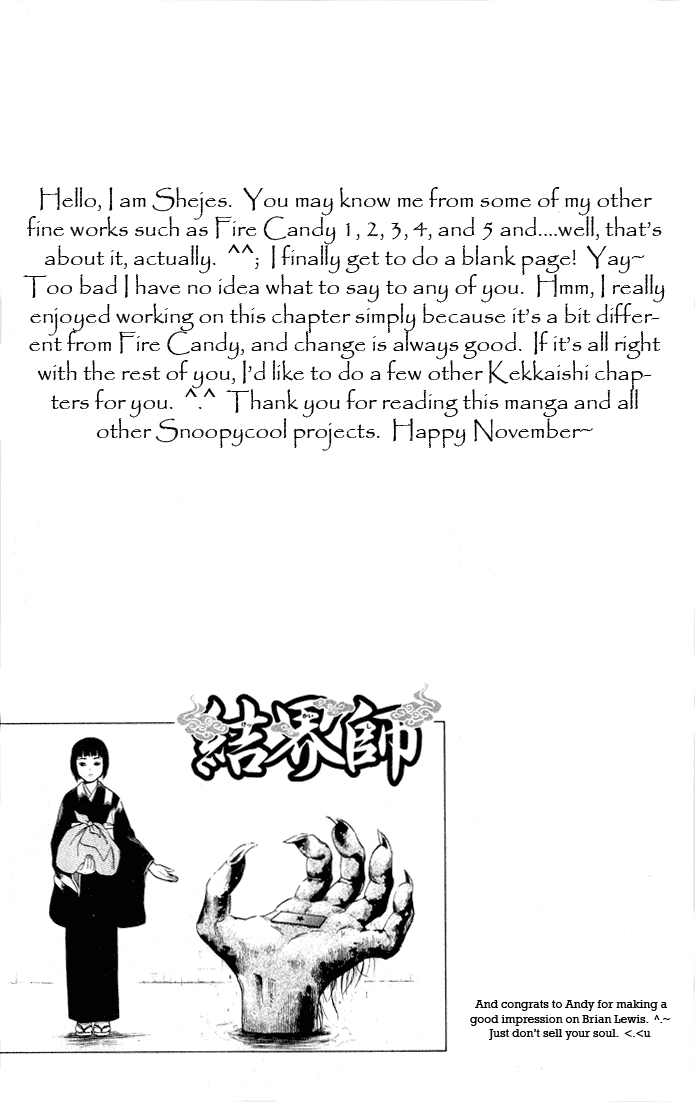 Hello, I am Shejes. You may know me from some of my other fine works such as Fire Candy 1, 2, 3, 4, and 5 and....well, that's about it, actually. ^^; I finally get to do a blank page! Yay~ Too bad I have no idea what to say to any of you. Hmm, I really enjoyed working on this chapter simply because it's a bit different from Fire Candy, and change is always good. If it's all right with the rest of you, I'd like to do a few other Kekkaishi chapters for you. ^.^ Thank you for reading this manga and all other Snoopycool projects. Happy November~

結界師

And congrats to Andy for making a good impression on Brian Lewis. ^.~ Just don't sell your soul. <.<u